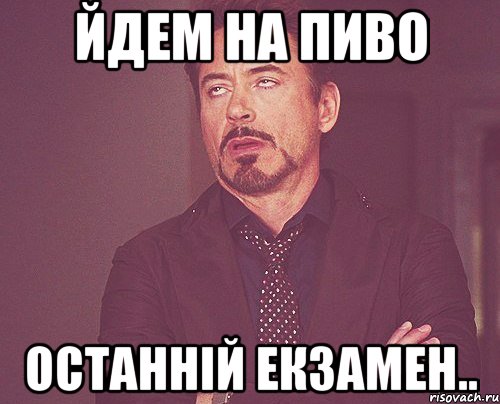 ЙДЕМ НА ПИВО

ОСТАННІЙ ЕКЗАМЕН..

risovach.ru